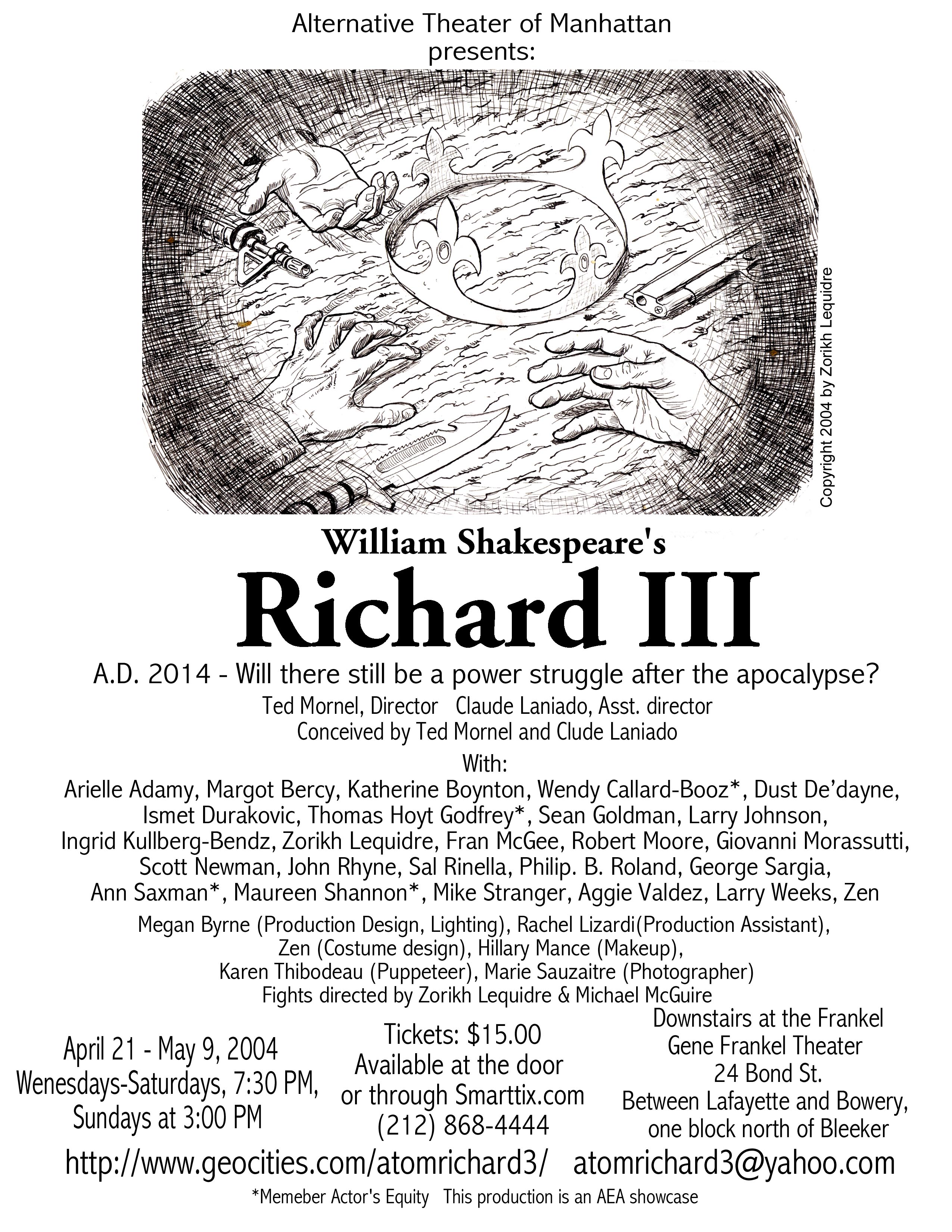 Alternative Theater of Manhattan
presents:

Copyright 2004 by Zorikh Lequidre

William Shakespeare's
Richard III

A.D. 2014 - Will there still be a power struggle after the apocalypse?

Ted Mornel, Director   Claude Laniado, Asst. director
Conceived by Ted Mornel and Clude Laniado

With:
Arielle Adamy, Margot Bercy, Katherine Boynton, Wendy Callard-Booz*, Dust De'dayne, Ismet Durakovic, Thomas Hoyt Godfrey*, Sean Goldman, Larry Johnson, Ingrid Kullberg-Bendz, Zorikh Lequidre, Fran McGee, Robert Moore, Giovanni Morassutti, Scott Newman, John Rhyne, Sal Rinella, Philip. B. Roland, George Sargia, Ann Saxman*, Maureen Shannon*, Mike Stranger, Aggie Valdez, Larry Weeks, Zen

Megan Byrne (Production Design, Lighting), Rachel Lizardi(Production Assistant), Zen (Costume design), Hillary Mance (Makeup), Karen Thibodeau (Puppeteer), Marie Sauzaitre (Photographer)
Fights directed by Zorikh Lequidre & Michael McGuire

April 21 - May 9, 2004
Wenesdays-Saturdays, 7:30 PM,
Sundays at 3:00 PM

Tickets: $15.00
Available at the door
or through Smarttix.com
(212) 868-4444

Downstairs at the Frankel
Gene Frankel Theater
24 Bond St.
Between Lafayette and Bowery,
one block north of Bleeker

http://www.geocities.com/atomrichard3/   atomrichard3@yahoo.com

*Memeber Actor's Equity   This production is an AEA showcase